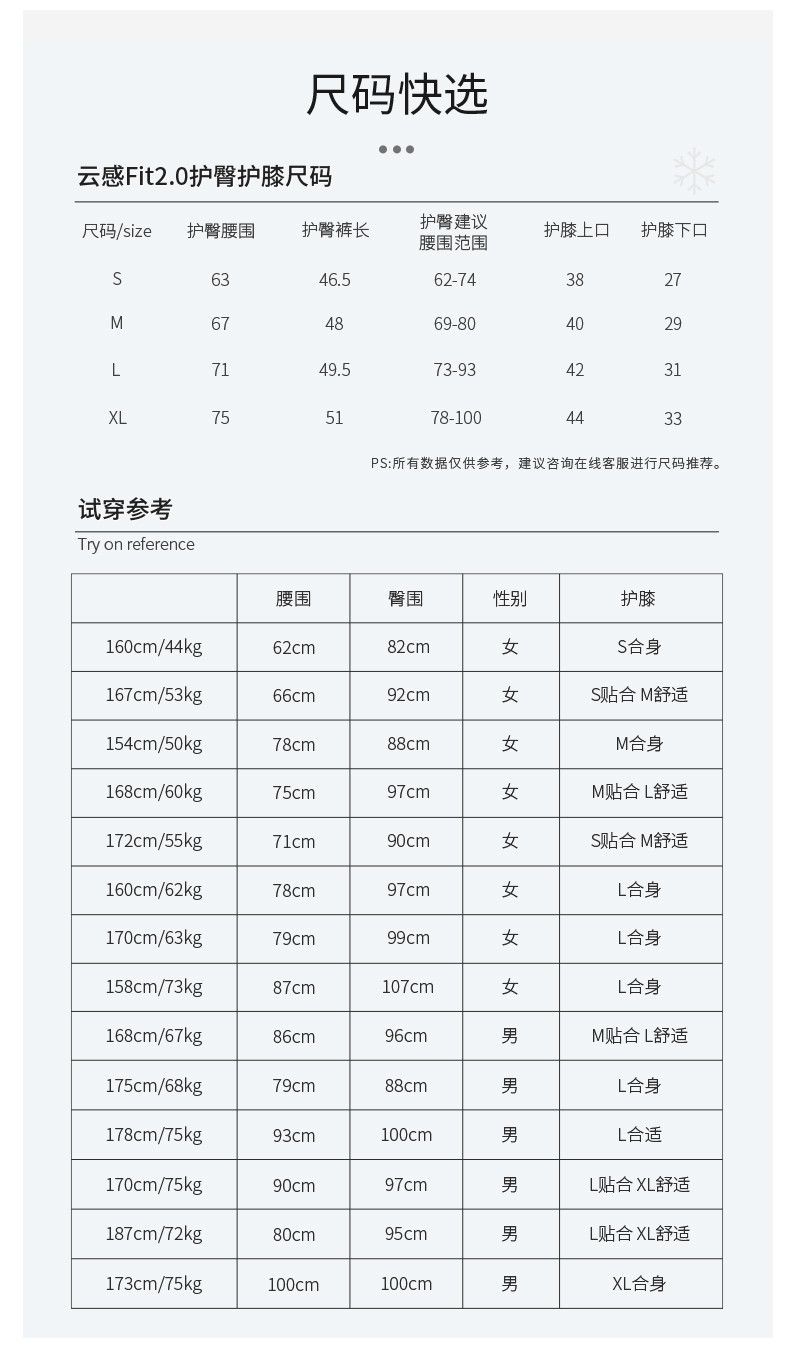 尺码快选

云感Fit2.0护臀护膝尺码

| 尺码/size | 护臀腰围 | 护臀裤长 | 护臀建议腰围范围 | 护膝上口 | 护膝下口 |
|---|---|---|---|---|---|
| S | 63 | 46.5 | 62-74 | 38 | 27 |
| M | 67 | 48 | 69-80 | 40 | 29 |
| L | 71 | 49.5 | 73-93 | 42 | 31 |
| XL | 75 | 51 | 78-100 | 44 | 33 |

PS:所有数据仅供参考，建议咨询在线客服进行尺码推荐。

试穿参考
Try on reference

| | 腰围 | 臀围 | 性别 | 护膝 |
|---|---|---|---|---|
| 160cm/44kg | 62cm | 82cm | 女 | S合身 |
| 167cm/53kg | 66cm | 92cm | 女 | S贴合 M舒适 |
| 154cm/50kg | 78cm | 88cm | 女 | M合身 |
| 168cm/60kg | 75cm | 97cm | 女 | M贴合 L舒适 |
| 172cm/55kg | 71cm | 90cm | 女 | S贴合 M舒适 |
| 160cm/62kg | 78cm | 97cm | 女 | L合身 |
| 170cm/63kg | 79cm | 99cm | 女 | L合身 |
| 158cm/73kg | 87cm | 107cm | 女 | L合身 |
| 168cm/67kg | 86cm | 96cm | 男 | M贴合 L舒适 |
| 175cm/68kg | 79cm | 88cm | 男 | L合身 |
| 178cm/75kg | 93cm | 100cm | 男 | L合适 |
| 170cm/75kg | 90cm | 97cm | 男 | L贴合 XL舒适 |
| 187cm/72kg | 80cm | 95cm | 男 | L贴合 XL舒适 |
| 173cm/75kg | 100cm | 100cm | 男 | XL合身 |